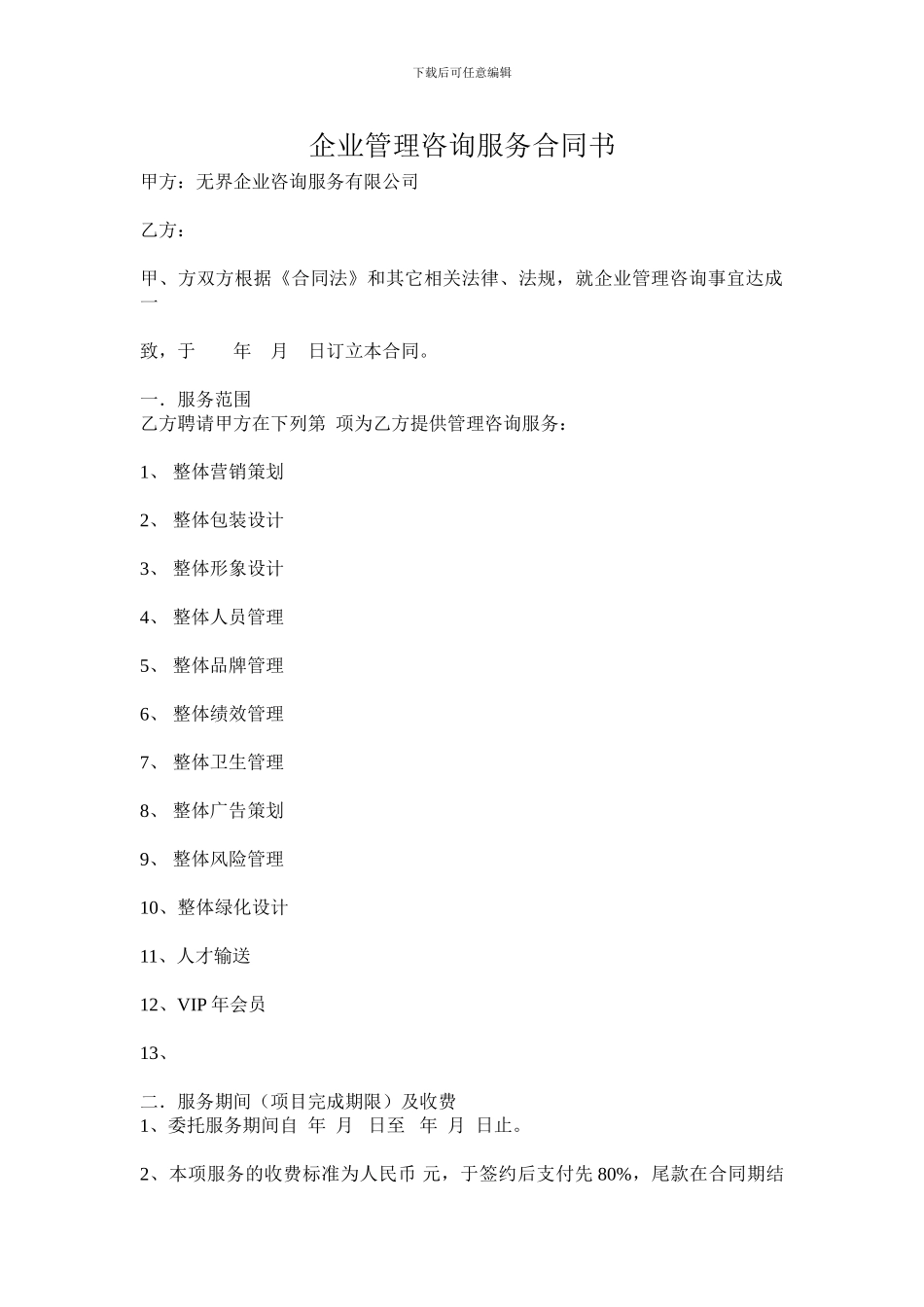 下载后可任意编辑

企业管理咨询服务合同书

甲方：无界企业咨询服务有限公司

乙方：

甲、方双方根据《合同法》和其它相关法律、法规，就企业管理咨询事宜达成一

致，于　　年　月　日订立本合同。

一．服务范围
乙方聘请甲方在下列第 项为乙方提供管理咨询服务：

1、 整体营销策划

2、 整体包装设计

3、 整体形象设计

4、 整体人员管理

5、 整体品牌管理

6、 整体绩效管理

7、 整体卫生管理

8、 整体广告策划

9、 整体风险管理

10、整体绿化设计

11、人才输送

12、VIP 年会员

13、

二．服务期间（项目完成期限）及收费
1、委托服务期间自 年 月 日至 年 月 日止。

2、本项服务的收费标准为人民币 元，于签约后支付先 80%，尾款在合同期结